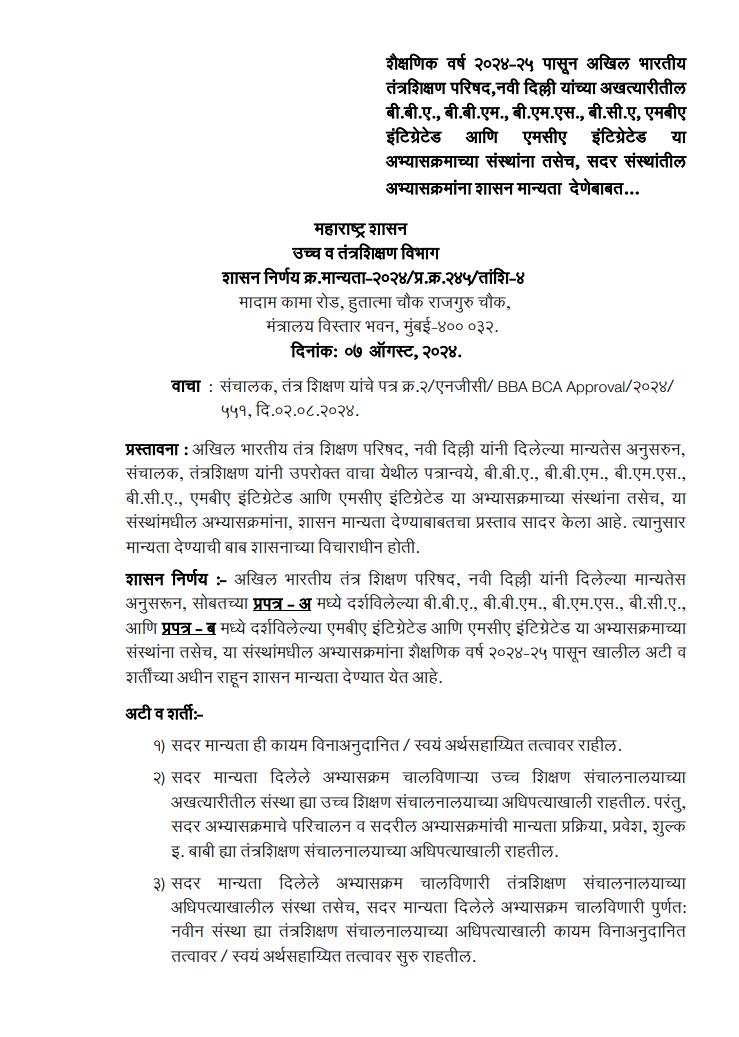 शैक्षणिक वर्ष २०२४-२५ पासून अखिल भारतीय तंत्रशिक्षण परिषद,नवी दिल्ली यांच्या अखत्यारीतील बी.बी.ए., बी.बी.एम., बी.एम.एस., बी.सी.ए, एमबीए इंटिग्रेटेड आणि एमसीए इंटिग्रेटेड या अभ्यासक्रमाच्या संस्थांना तसेच, सदर संस्थांतील अभ्यासक्रमांना शासन मान्यता देणेबाबत...

महाराष्ट्र शासन
उच्च व तंत्रशिक्षण विभाग
शासन निर्णय क्र.मान्यता-२०२४/प्र.क्र.२४५/तांशि-४
मादाम कामा रोड, हुतात्मा चौक राजगुरु चौक,
मंत्रालय विस्तार भवन, मुंबई-४०० ०३२.
दिनांक: ०७ ऑगस्ट, २०२४.

वाचा : संचालक, तंत्र शिक्षण यांचे पत्र क्र.२/एनजीसी/ BBA BCA Approval/२०२४/ ५५१, दि.०२.०८.२०२४.

प्रस्तावना : अखिल भारतीय तंत्र शिक्षण परिषद, नवी दिल्ली यांनी दिलेल्या मान्यतेस अनुसरुन, संचालक, तंत्रशिक्षण यांनी उपरोक्त वाचा येथील पत्रान्वये, बी.बी.ए., बी.बी.एम., बी.एम.एस., बी.सी.ए., एमबीए इंटिग्रेटेड आणि एमसीए इंटिग्रेटेड या अभ्यासक्रमाच्या संस्थांना तसेच, या संस्थांमधील अभ्यासक्रमांना, शासन मान्यता देण्याबाबतचा प्रस्ताव सादर केला आहे. त्यानुसार मान्यता देण्याची बाब शासनाच्या विचाराधीन होती.

शासन निर्णय :- अखिल भारतीय तंत्र शिक्षण परिषद, नवी दिल्ली यांनी दिलेल्या मान्यतेस अनुसरून, सोबतच्या प्रपत्र - अ मध्ये दर्शविलेल्या बी.बी.ए., बी.बी.एम., बी.एम.एस., बी.सी.ए., आणि प्रपत्र - ब मध्ये दर्शविलेल्या एमबीए इंटिग्रेटेड आणि एमसीए इंटिग्रेटेड या अभ्यासक्रमाच्या संस्थांना तसेच, या संस्थांमधील अभ्यासक्रमांना शैक्षणिक वर्ष २०२४-२५ पासून खालील अटी व शर्तीच्या अधीन राहून शासन मान्यता देण्यात येत आहे.

अटी व शर्ती:-

१) सदर मान्यता ही कायम विनाअनुदानित / स्वयं अर्थसहाय्यित तत्वावर राहील.

२) सदर मान्यता दिलेले अभ्यासक्रम चालविणाऱ्या उच्च शिक्षण संचालनालयाच्या अखत्यारीतील संस्था ह्या उच्च शिक्षण संचालनालयाच्या अधिपत्याखाली राहतील. परंतु, सदर अभ्यासक्रमाचे परिचालन व सदरील अभ्यासक्रमांची मान्यता प्रक्रिया, प्रवेश, शुल्क इ. बाबी ह्या तंत्रशिक्षण संचालनालयाच्या अधिपत्याखाली राहतील.

३) सदर मान्यता दिलेले अभ्यासक्रम चालविणारी तंत्रशिक्षण संचालनालयाच्या अधिपत्याखालील संस्था तसेच, सदर मान्यता दिलेले अभ्यासक्रम चालविणारी पुर्णत: नवीन संस्था ह्या तंत्रशिक्षण संचालनालयाच्या अधिपत्याखाली कायम विनाअनुदानित तत्वावर / स्वयं अर्थसहाय्यित तत्वावर सुरु राहतील.